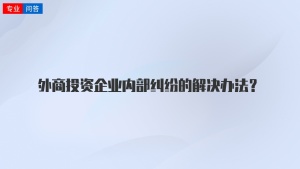 专业 问答

外商投资企业内部纠纷的解决办法？